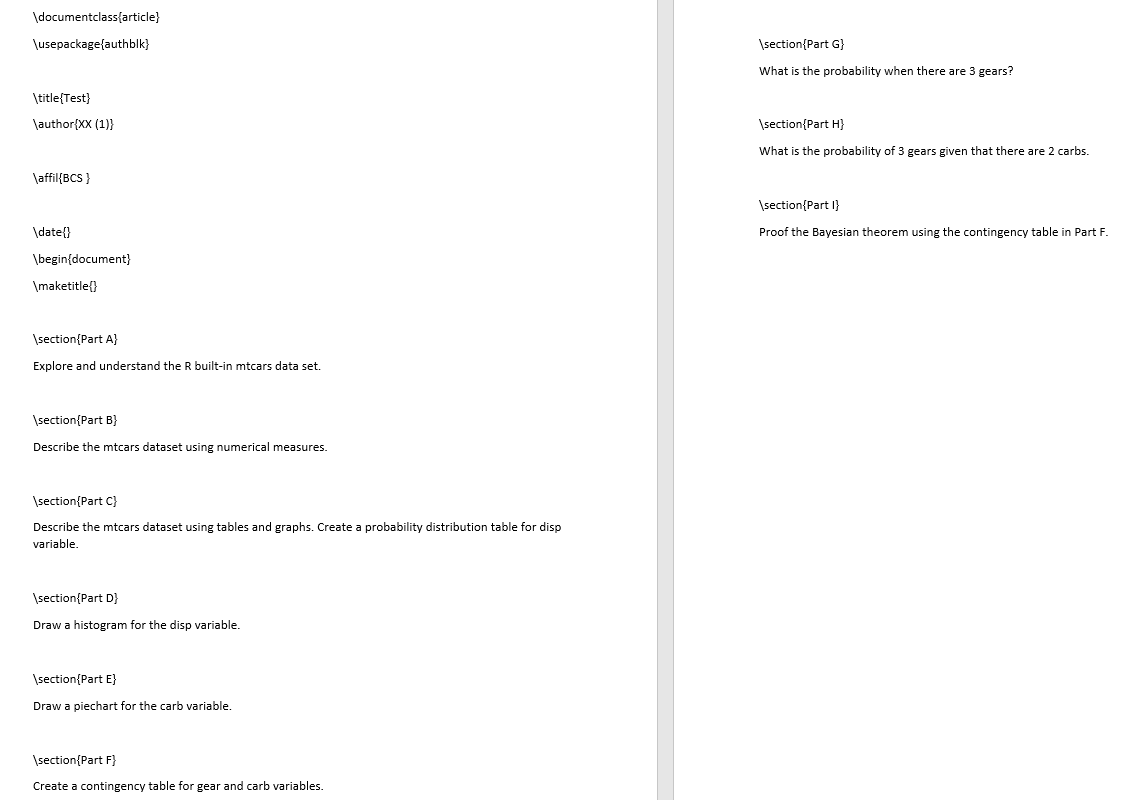 \documentclass{article}

\usepackage{authblk}

\title{Test}

\author{XX (1)}

\affil{BCS }

\date{}

\begin{document}

\maketitle{}

\section{Part A}

Explore and understand the R built-in mtcars data set.

\section{Part B}

Describe the mtcars dataset using numerical measures.

\section{Part C}

Describe the mtcars dataset using tables and graphs. Create a probability distribution table for disp variable.

\section{Part D}

Draw a histogram for the disp variable.

\section{Part E}

Draw a piechart for the carb variable.

\section{Part F}

Create a contingency table for gear and carb variables.

\section{Part G}

What is the probability when there are 3 gears?

\section{Part H}

What is the probability of 3 gears given that there are 2 carbs.

\section{Part I}

Proof the Bayesian theorem using the contingency table in Part F.